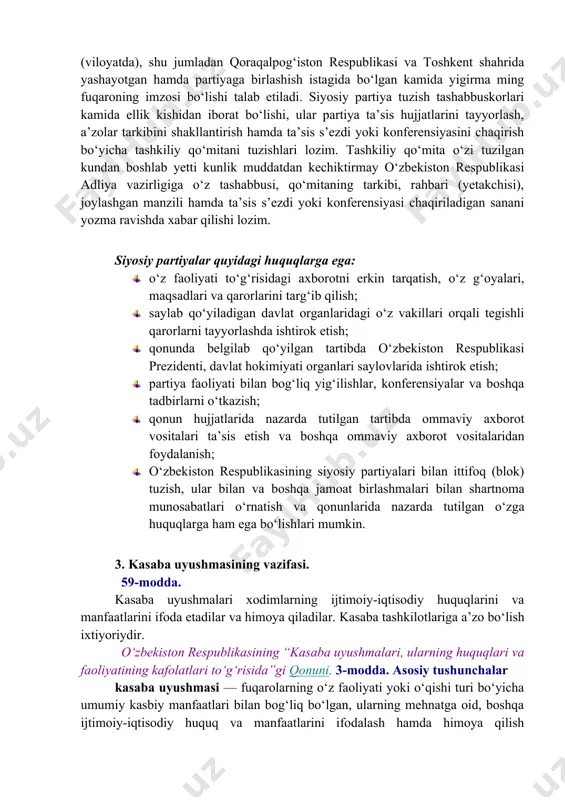 (viloyatda), shu jumladan Qoraqalpog‘iston Respublikasi va Toshkent shahrida yashayotgan hamda partiyaga birlashish istagida bo‘lgan kamida yigirma ming fuqaroning imzosi bo‘lishi talab etiladi. Siyosiy partiya tuzish tashabbuskorlari kamida ellik kishidan iborat bo‘lishi, ular partiya ta’sis hujjatlarini tayyorlash, a’zolar tarkibini shakllantirish hamda ta’sis s’ezdi yoki konferensiyasini chaqirish bo‘yicha tashkiliy qo‘mitani tuzishlari lozim. Tashkiliy qo‘mita o‘zi tuzilgan kundan boshlab yetti kunlik muddatdan kechiktirmay O‘zbekiston Respublikasi Adliya vazirligiga o‘z tashabbusi, qo‘mitaning tarkibi, rahbari (yetakchisi), joylashgan manzili hamda ta’sis s’ezdi yoki konferensiyasi chaqiriladigan sanani yozma ravishda xabar qilishi lozim.

Siyosiy partiyalar quyidagi huquqlarga ega:

o‘z faoliyati to‘g‘risidagi axborotni erkin tarqatish, o‘z g‘oyalari, maqsadlari va qarorlarini targ‘ib qilish;

saylab qo‘yiladigan davlat organlaridagi o‘z vakillari orqali tegishli qarorlarni tayyorlashda ishtirok etish;

qonunda belgilab qo‘yilgan tartibda O‘zbekiston Respublikasi Prezidenti, davlat hokimiyati organlari saylovlarida ishtirok etish;

partiya faoliyati bilan bog‘liq yig‘ilishlar, konferensiyalar va boshqa tadbirlarni o‘tkazish;

qonun hujjatlarida nazarda tutilgan tartibda ommaviy axborot vositalari ta’sis etish va boshqa ommaviy axborot vositalaridan foydalanish;

O‘zbekiston Respublikasining siyosiy partiyalari bilan ittifoq (blok) tuzish, ular bilan va boshqa jamoat birlashmalari bilan shartnoma munosabatlari o‘rnatish va qonunlarida nazarda tutilgan o‘zga huquqlarga ham ega bo‘lishlari mumkin.

3. Kasaba uyushmasining vazifasi.

59-modda.

Kasaba uyushmalari xodimlarning ijtimoiy-iqtisodiy huquqlarini va manfaatlarini ifoda etadilar va himoya qiladilar. Kasaba tashkilotlariga a’zo bo‘lish ixtiyoriydir.

O‘zbekiston Respublikasining “Kasaba uyushmalari, ularning huquqlari va faoliyatining kafolatlari to‘g‘risida”gi Qonuni. 3-modda. Asosiy tushunchalar

kasaba uyushmasi — fuqarolarning o‘z faoliyati yoki o‘qishi turi bo‘yicha umumiy kasbiy manfaatlari bilan bog‘liq bo‘lgan, ularning mehnatga oid, boshqa ijtimoiy-iqtisodiy huquq va manfaatlarini ifodalash hamda himoya qilish